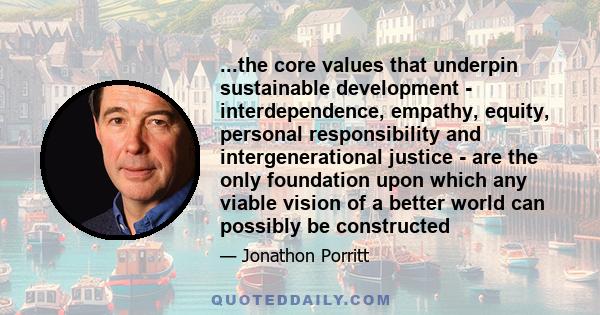 ...the core values that underpin sustainable development - interdependence, empathy, equity, personal responsibility and intergenerational justice - are the only foundation upon which any viable vision of a better world can possibly be constructed

— Jonathon Porritt

QUOTEDDAILY.COM